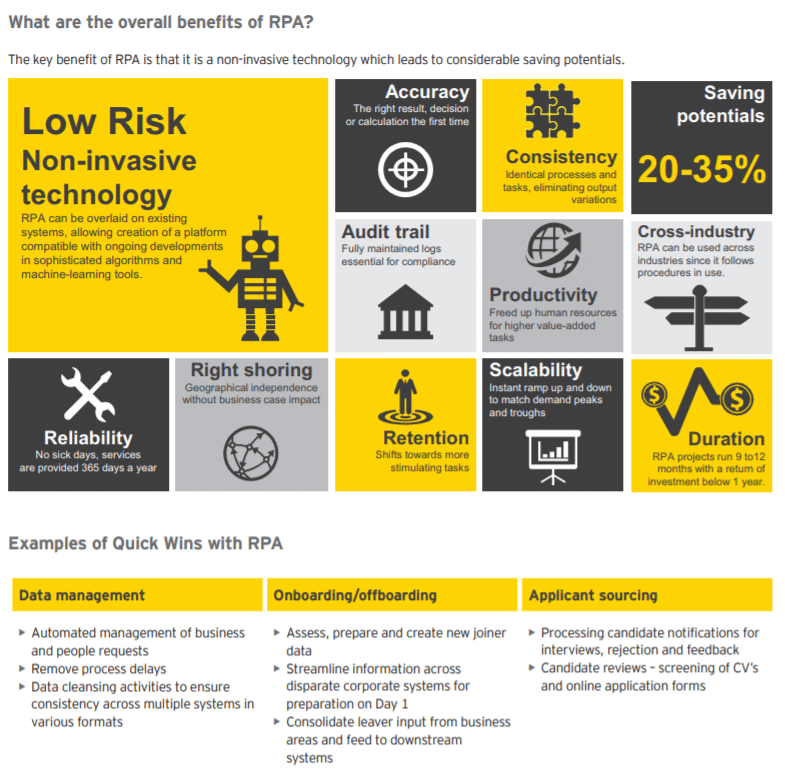 What are the overall benefits of RPA?

The key benefit of RPA is that it is a non-invasive technology which leads to considerable saving potentials.

Low Risk
Non-invasive technology
RPA can be overlaid on existing systems, allowing creation of a platform compatible with ongoing developments in sophisticated algorithms and machine-learning tools.

Accuracy
The right result, decision or calculation the first time

Consistency
Identical processes and tasks, eliminating output variations

Saving potentials
20-35%

Audit trail
Fully maintained logs essential for compliance

Productivity
Freed up human resources for higher value-added tasks

Cross-industry
RPA can be used across industries since it follows procedures in use.

Reliability
No sick days, services are provided 365 days a year

Right shoring
Geographical independence without business case impact

Retention
Shifts towards more stimulating tasks

Scalability
Instant ramp up and down to match demand peaks and troughs

Duration
RPA projects run 9 to12 months with a return of investment below 1 year.

Examples of Quick Wins with RPA

Data management
▸ Automated management of business and people requests
▸ Remove process delays
▸ Data cleansing activities to ensure consistency across multiple systems in various formats

Onboarding/offboarding
▸ Assess, prepare and create new joiner data
▸ Streamline information across disparate corporate systems for preparation on Day 1
▸ Consolidate leaver input from business areas and feed to downstream systems

Applicant sourcing
▸ Processing candidate notifications for interviews, rejection and feedback
▸ Candidate reviews - screening of CV's and online application forms